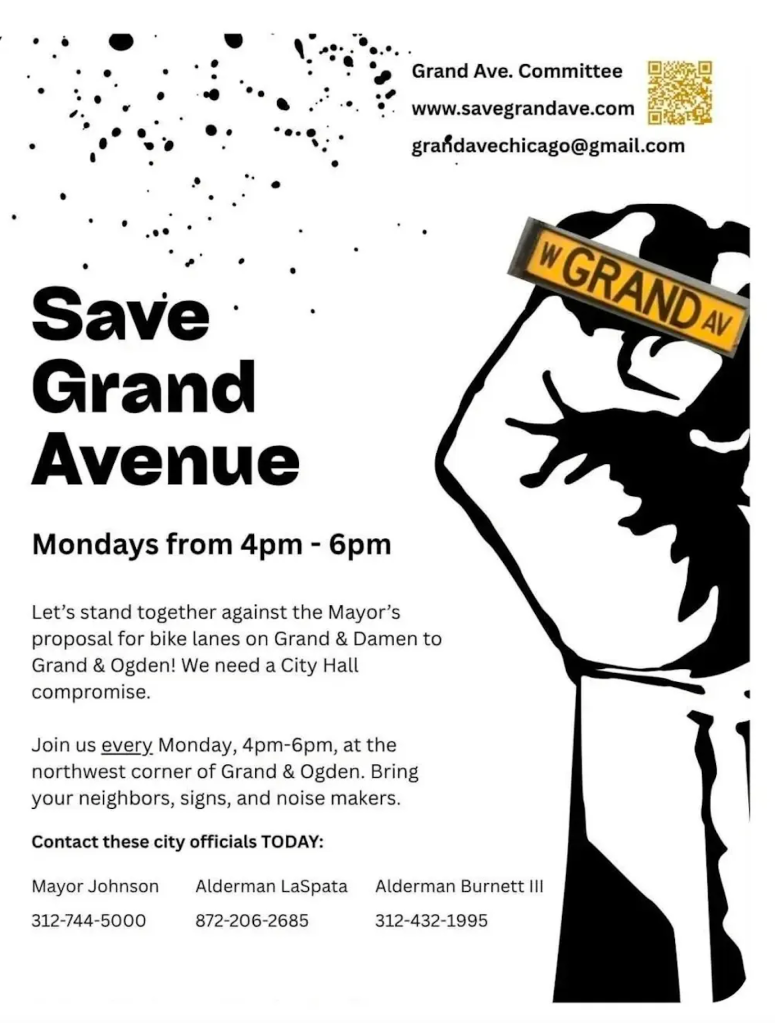 Grand Ave. Committee
www.savegrandave.com
grandavechicago@gmail.com

W GRAND AV

Save
Grand
Avenue

Mondays from 4pm - 6pm

Let's stand together against the Mayor's proposal for bike lanes on Grand & Damen to Grand & Ogden! We need a City Hall compromise.

Join us every Monday, 4pm-6pm, at the northwest corner of Grand & Ogden. Bring your neighbors, signs, and noise makers.

Contact these city officials TODAY:

Mayor Johnson
312-744-5000

Alderman LaSpata
872-206-2685

Alderman Burnett III
312-432-1995